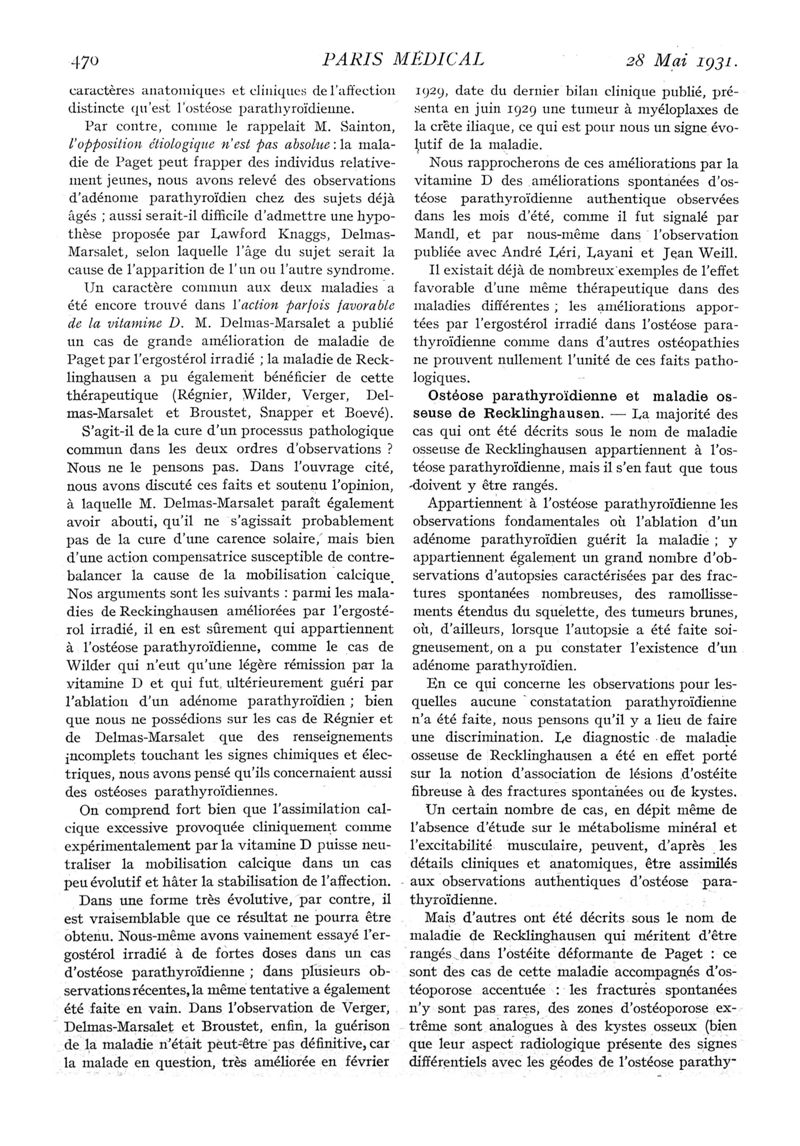 470 PARIS MÉDICAL 28 Mai 1931.

caractères anatomiques et cliniques de l'affection distincte qu'est l'ostéose parathyroïdienne.

Par contre, comme le rappelait M. Sainton, *l'opposition étiologique n'est pas absolue* : la maladie de Paget peut frapper des individus relativement jeunes, nous avons relevé des observations d'adénome parathyroïdien chez des sujets déjà âgés ; aussi serait-il difficile d'admettre une hypothèse proposée par Lawford Knaggs, Delmas-Marsalet, selon laquelle l'âge du sujet serait la cause de l'apparition de l'un ou l'autre syndrome.

Un caractère commun aux deux maladies a été encore trouvé dans *l'action parfois favorable de la vitamine D*. M. Delmas-Marsalet a publié un cas de grande amélioration de maladie de Paget par l'ergostérol irradié ; la maladie de Recklinghausen a pu également bénéficier de cette thérapeutique (Régnier, Wilder, Verger, Delmas-Marsalet et Broustet, Snapper et Boevé).

S'agit-il de la cure d'un processus pathologique commun dans les deux ordres d'observations ? Nous ne le pensons pas. Dans l'ouvrage cité, nous avons discuté ces faits et soutenu l'opinion, à laquelle M. Delmas-Marsalet paraît également avoir abouti, qu'il ne s'agissait probablement pas de la cure d'une carence solaire, mais bien d'une action compensatrice susceptible de contrebalancer la cause de la mobilisation calcique. Nos arguments sont les suivants : parmi les maladies de Reckinghausen améliorées par l'ergostérol irradié, il en est sûrement qui appartiennent à l'ostéose parathyroïdienne, comme le cas de Wilder qui n'eut qu'une légère rémission par la vitamine D et qui fut ultérieurement guéri par l'ablation d'un adénome parathyroïdien ; bien que nous ne possédions sur les cas de Régnier et de Delmas-Marsalet que des renseignements incomplets touchant les signes chimiques et électriques, nous avons pensé qu'ils concernaient aussi des ostéoses parathyroïdiennes.

On comprend fort bien que l'assimilation calcique excessive provoquée cliniquement comme expérimentalement par la vitamine D puisse neutraliser la mobilisation calcique dans un cas peu évolutif et hâter la stabilisation de l'affection.

Dans une forme très évolutive, par contre, il est vraisemblable que ce résultat ne pourra être obtenu. Nous-même avons vainement essayé l'ergostérol irradié à de fortes doses dans un cas d'ostéose parathyroïdienne ; dans plusieurs observations récentes, la même tentative a également été faite en vain. Dans l'observation de Verger, Delmas-Marsalet et Broustet, enfin, la guérison de la maladie n'était peut-être pas définitive, car la malade en question, très améliorée en février 1929, date du dernier bilan clinique publié, présenta en juin 1929 une tumeur à myéloplaxes de la crête iliaque, ce qui est pour nous un signe évolutif de la maladie.

Nous rapprocherons de ces améliorations par la vitamine D des améliorations spontanées d'ostéose parathyroïdienne authentique observées dans les mois d'été, comme il fut signalé par Mandl, et par nous-même dans l'observation publiée avec André Léri, Layani et Jean Weill.

Il existait déjà de nombreux exemples de l'effet favorable d'une même thérapeutique dans des maladies différentes ; les améliorations apportées par l'ergostérol irradié dans l'ostéose parathyroïdienne comme dans d'autres ostéopathies ne prouvent nullement l'unité de ces faits pathologiques.

**Ostéose parathyroïdienne et maladie osseuse de Recklinghausen.** — La majorité des cas qui ont été décrits sous le nom de maladie osseuse de Recklinghausen appartiennent à l'ostéose parathyroïdienne, mais il s'en faut que tous doivent y être rangés.

Appartiennent à l'ostéose parathyroïdienne les observations fondamentales où l'ablation d'un adénome parathyroïdien guérit la maladie ; y appartiennent également un grand nombre d'observations d'autopsies caractérisées par des fractures spontanées nombreuses, des ramollissements étendus du squelette, des tumeurs brunes, où, d'ailleurs, lorsque l'autopsie a été faite soigneusement, on a pu constater l'existence d'un adénome parathyroïdien.

En ce qui concerne les observations pour lesquelles aucune constatation parathyroïdienne n'a été faite, nous pensons qu'il y a lieu de faire une discrimination. Le diagnostic de maladie osseuse de Recklinghausen a été en effet porté sur la notion d'association de lésions d'ostéite fibreuse à des fractures spontanées ou de kystes.

Un certain nombre de cas, en dépit même de l'absence d'étude sur le métabolisme minéral et l'excitabilité musculaire, peuvent, d'après les détails cliniques et anatomiques, être assimilés aux observations authentiques d'ostéose parathyroïdienne.

Mais d'autres ont été décrits sous le nom de maladie de Recklinghausen qui méritent d'être rangés dans l'ostéite déformante de Paget : ce sont des cas de cette maladie accompagnés d'ostéoporose accentuée : les fractures spontanées n'y sont pas rares, des zones d'ostéoporose extrême sont analogues à des kystes osseux (bien que leur aspect radiologique présente des signes différentiels avec les géodes de l'ostéose parathy-